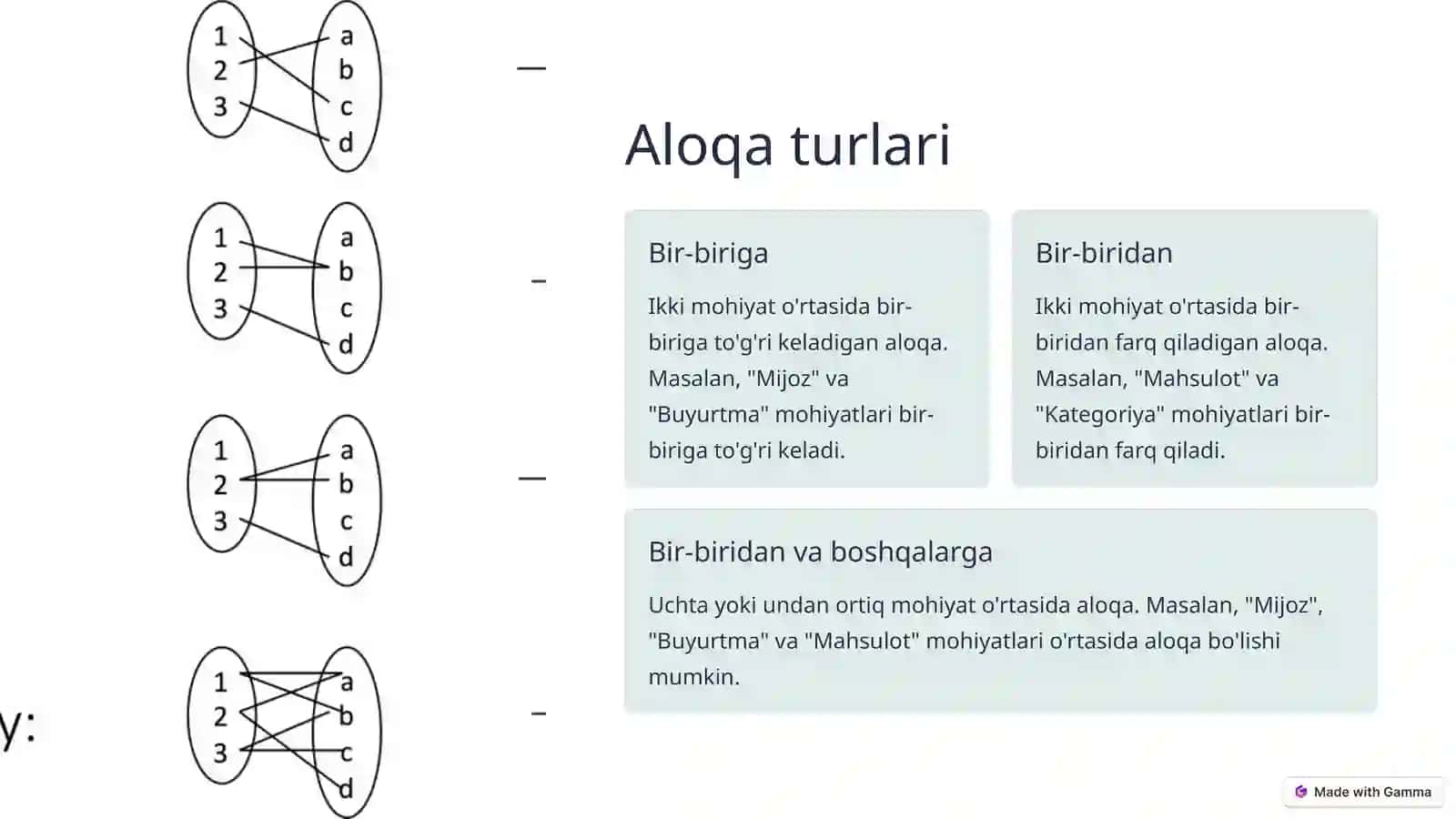 1
2
3

a
b
c
d

—

1
2
3

a
b
c
d

–

1
2
3

a
b
c
d

—

y:

1
2
3

a
b
c
d

–

Aloqa turlari

Bir-biriga

Ikki mohiyat o'rtasida bir-biriga to'g'ri keladigan aloqa. Masalan, "Mijoz" va "Buyurtma" mohiyatlari bir-biriga to'g'ri keladi.

Bir-biridan

Ikki mohiyat o'rtasida bir-biridan farq qiladigan aloqa. Masalan, "Mahsulot" va "Kategoriya" mohiyatlari bir-biridan farq qiladi.

Bir-biridan va boshqalarga

Uchta yoki undan ortiq mohiyat o'rtasida aloqa. Masalan, "Mijoz", "Buyurtma" va "Mahsulot" mohiyatlari o'rtasida aloqa bo'lishi mumkin.

Made with Gamma